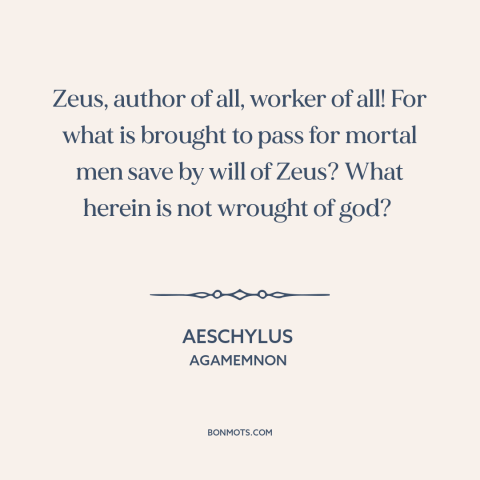 Zeus, author of all, worker of all! For what is brought to pass for mortal men save by will of Zeus? What herein is not wrought of god?

AESCHYLUS
AGAMEMNON

BONMOTS.COM